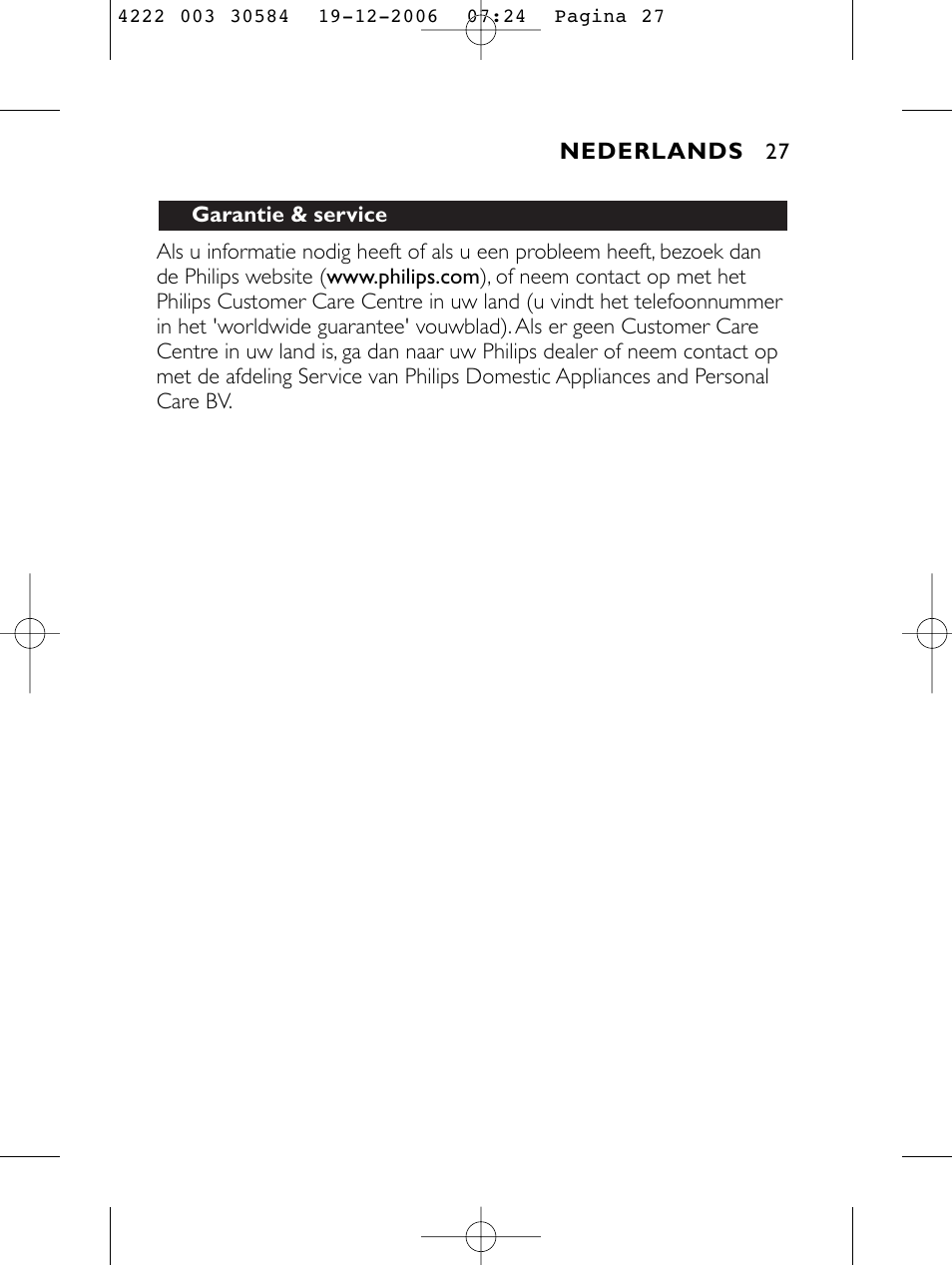 4222 003 30584 19-12-2006 07:24 Pagina 27

NEDERLANDS 27

Garantie & service

Als u informatie nodig heeft of als u een probleem heeft, bezoek dan de Philips website (www.philips.com), of neem contact op met het Philips Customer Care Centre in uw land (u vindt het telefoonnummer in het 'worldwide guarantee' vouwblad). Als er geen Customer Care Centre in uw land is, ga dan naar uw Philips dealer of neem contact op met de afdeling Service van Philips Domestic Appliances and Personal Care BV.